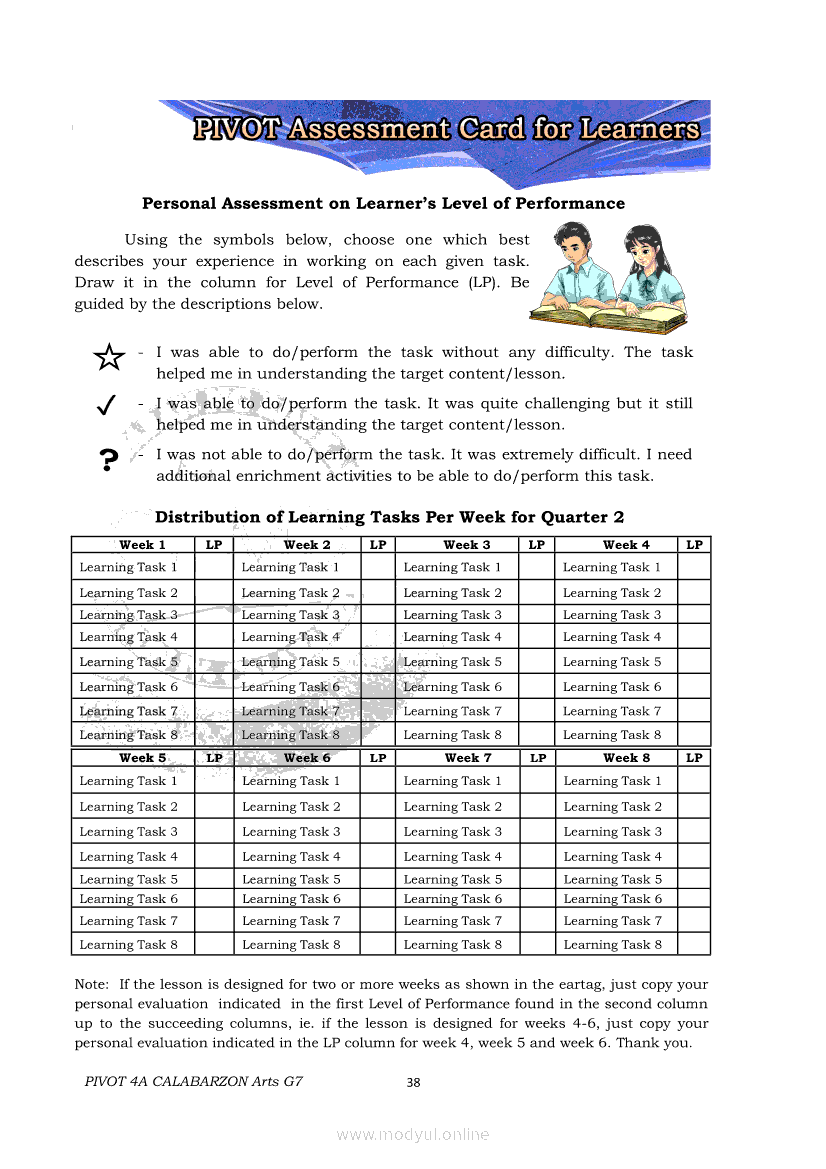 PIVOT Assessment Card for Learners

Personal Assessment on Learner's Level of Performance

Using the symbols below, choose one which best describes your experience in working on each given task. Draw it in the column for Level of Performance (LP). Be guided by the descriptions below.

☆ - I was able to do/perform the task without any difficulty. The task helped me in understanding the target content/lesson.

✓ - I was able to do/perform the task. It was quite challenging but it still helped me in understanding the target content/lesson.

? - I was not able to do/perform the task. It was extremely difficult. I need additional enrichment activities to be able to do/perform this task.

Distribution of Learning Tasks Per Week for Quarter 2

| Week 1 | LP | Week 2 | LP | Week 3 | LP | Week 4 | LP |
|---|---|---|---|---|---|---|---|
| Learning Task 1 | | Learning Task 1 | | Learning Task 1 | | Learning Task 1 | |
| Learning Task 2 | | Learning Task 2 | | Learning Task 2 | | Learning Task 2 | |
| Learning Task 3 | | Learning Task 3 | | Learning Task 3 | | Learning Task 3 | |
| Learning Task 4 | | Learning Task 4 | | Learning Task 4 | | Learning Task 4 | |
| Learning Task 5 | | Learning Task 5 | | Learning Task 5 | | Learning Task 5 | |
| Learning Task 6 | | Learning Task 6 | | Learning Task 6 | | Learning Task 6 | |
| Learning Task 7 | | Learning Task 7 | | Learning Task 7 | | Learning Task 7 | |
| Learning Task 8 | | Learning Task 8 | | Learning Task 8 | | Learning Task 8 | |
| Week 5 | LP | Week 6 | LP | Week 7 | LP | Week 8 | LP |
| Learning Task 1 | | Learning Task 1 | | Learning Task 1 | | Learning Task 1 | |
| Learning Task 2 | | Learning Task 2 | | Learning Task 2 | | Learning Task 2 | |
| Learning Task 3 | | Learning Task 3 | | Learning Task 3 | | Learning Task 3 | |
| Learning Task 4 | | Learning Task 4 | | Learning Task 4 | | Learning Task 4 | |
| Learning Task 5 | | Learning Task 5 | | Learning Task 5 | | Learning Task 5 | |
| Learning Task 6 | | Learning Task 6 | | Learning Task 6 | | Learning Task 6 | |
| Learning Task 7 | | Learning Task 7 | | Learning Task 7 | | Learning Task 7 | |
| Learning Task 8 | | Learning Task 8 | | Learning Task 8 | | Learning Task 8 | |

Note: If the lesson is designed for two or more weeks as shown in the eartag, just copy your personal evaluation indicated in the first Level of Performance found in the second column up to the succeeding columns, ie. if the lesson is designed for weeks 4-6, just copy your personal evaluation indicated in the LP column for week 4, week 5 and week 6. Thank you.

PIVOT 4A CALABARZON Arts G7 38

www.modyul.online